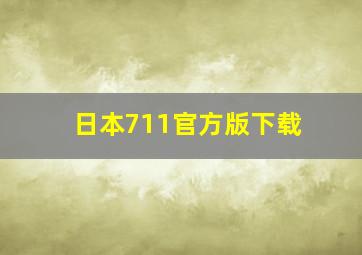 日本711官方版下载